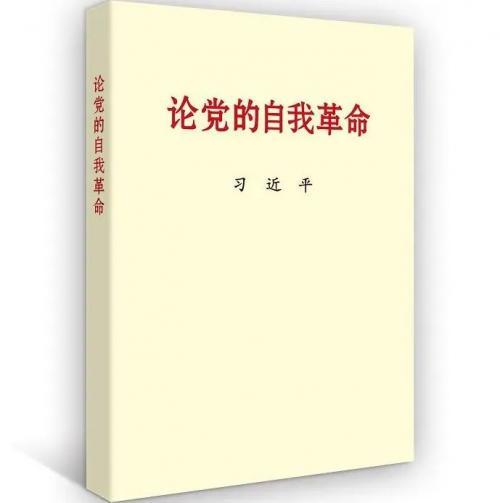 论党的自我革命

论党的自我革命

习 近 平